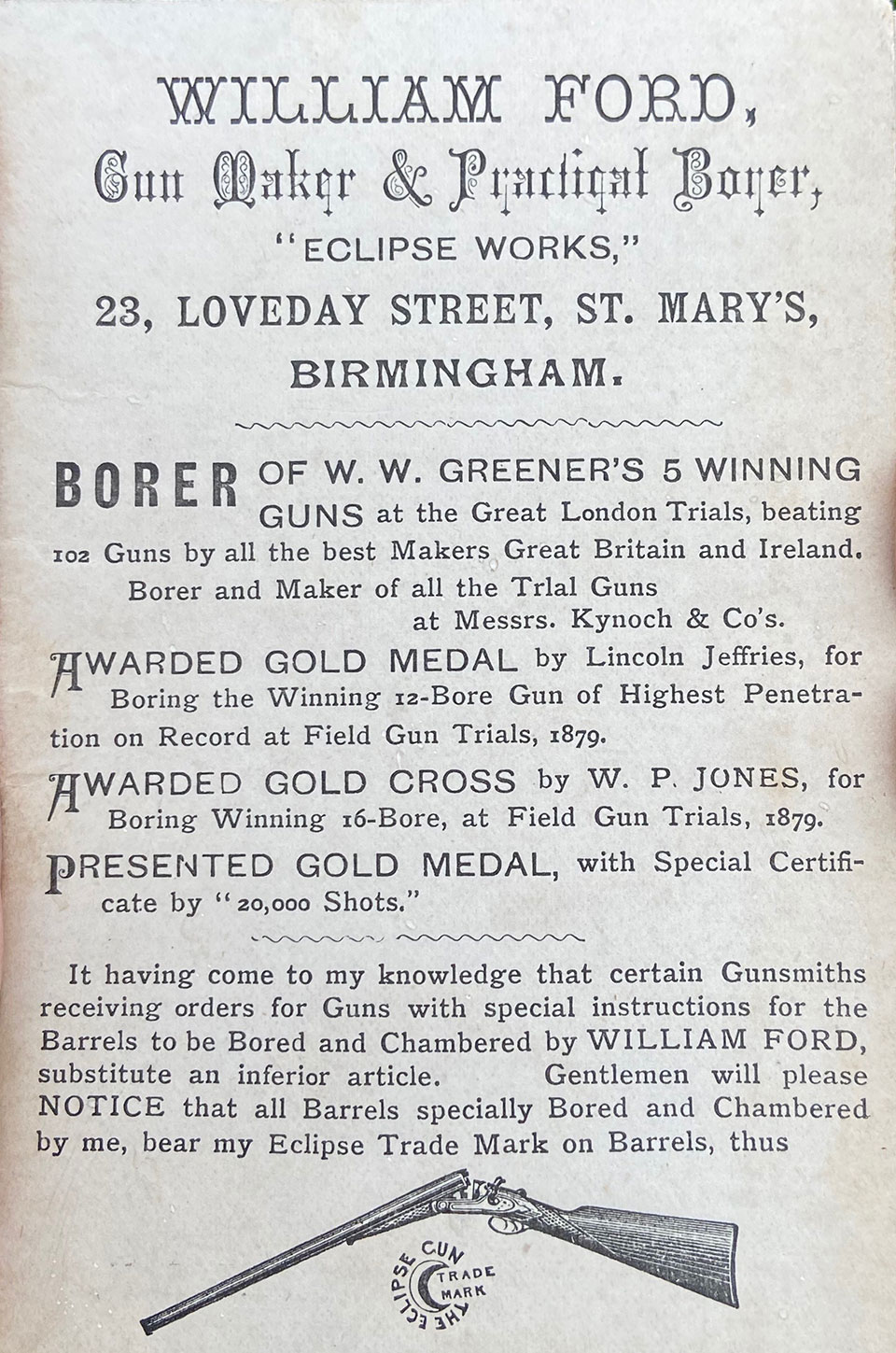 WILLIAM FORD,
Gun Maker & Practical Borer,
"ECLIPSE WORKS,"
23, LOVEDAY STREET, ST. MARY'S,
BIRMINGHAM.

BORER OF W. W. GREENER'S 5 WINNING GUNS at the Great London Trials, beating 102 Guns by all the best Makers Great Britain and Ireland.

Borer and Maker of all the Trlal Guns at Messrs. Kynoch & Co's.

AWARDED GOLD MEDAL by Lincoln Jeffries, for Boring the Winning 12-Bore Gun of Highest Penetration on Record at Field Gun Trials, 1879.

AWARDED GOLD CROSS by W. P. JONES, for Boring Winning 16-Bore, at Field Gun Trials, 1879.

PRESENTED GOLD MEDAL, with Special Certificate by "20,000 Shots."

It having come to my knowledge that certain Gunsmiths receiving orders for Guns with special instructions for the Barrels to be Bored and Chambered by WILLIAM FORD, substitute an inferior article. Gentlemen will please NOTICE that all Barrels specially Bored and Chambered by me, bear my Eclipse Trade Mark on Barrels, thus

THE ECLIPSE GUN
TRADE MARK